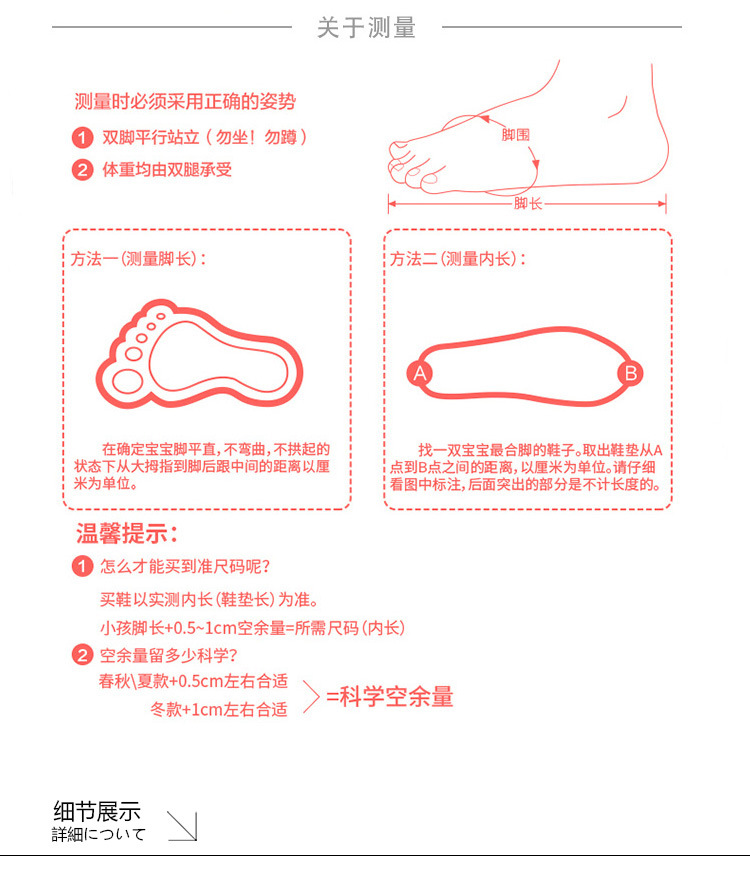 关于测量

测量时必须采用正确的姿势

1 双脚平行站立（勿坐！勿蹲）

2 体重均由双腿承受

脚围

脚长

方法一（测量脚长）：

在确定宝宝脚平直，不弯曲，不拱起的状态下从大拇指到脚后跟中间的距离以厘米为单位。

方法二（测量内长）：

A

B

找一双宝宝最合脚的鞋子。取出鞋垫从A点到B点之间的距离，以厘米为单位。请仔细看图中标注，后面突出的部分是不计长度的。

温馨提示：

1 怎么才能买到准尺码呢？

买鞋以实测内长（鞋垫长）为准。

小孩脚长+0.5~1cm空余量=所需尺码（内长）

2 空余量留多少科学？

春秋\夏款+0.5cm左右合适

冬款+1cm左右合适

=科学空余量

细节展示
詳細について